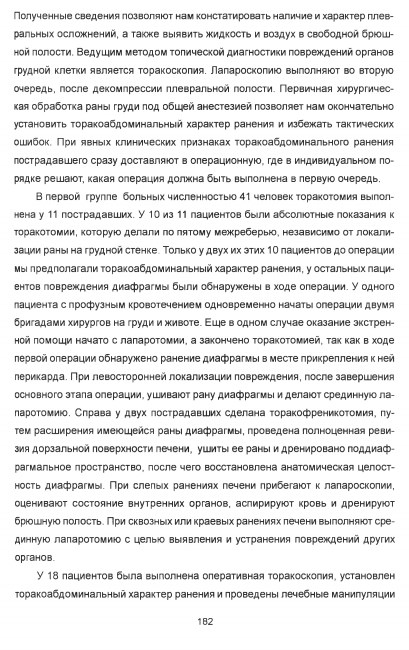 Полученные сведения позволяют нам констатировать наличие и характер плевральных осложнений, а также выявить жидкость и воздух в свободной брюшной полости. Ведущим методом топической диагностики повреждений органов грудной клетки является торакоскопия. Лапароскопию выполняют во вторую очередь, после декомпрессии плевральной полости. Первичная хирургическая обработка раны груди под общей анестезией позволяет нам окончательно установить торакоабдоминальный характер ранения и избежать тактических ошибок. При явных клинических признаках торакоабдоминального ранения пострадавшего сразу доставляют в операционную, где в индивидуальном порядке решают, какая операция должна быть выполнена в первую очередь.

В первой группе больных численностью 41 человек торакотомия выполнена у 11 пострадавших. У 10 из 11 пациентов были абсолютные показания к торакотомии, которую делали по пятому межреберью, независимо от локализации раны на грудной стенке. Только у двух их этих 10 пациентов до операции мы предполагали торакоабдоминальный характер ранения, у остальных пациентов повреждения диафрагмы были обнаружены в ходе операции. У одного пациента с профузным кровотечением одновременно начаты операции двумя бригадами хирургов на груди и животе. Еще в одном случае оказание экстренной помощи начато с лапаротомии, а закончено торакотомией, так как в ходе первой операции обнаружено ранение диафрагмы в месте прикрепления к ней перикарда. При левосторонней локализации повреждения, после завершения основного этапа операции, ушивают рану диафрагмы и делают срединную лапаротомию. Справа у двух пострадавших сделана торакофреникотомия, путем расширения имеющейся раны диафрагмы, проведена полноценная ревизия дорзальной поверхности печени, ушиты ее раны и дренировано поддиафрагмальное пространство, после чего восстановлена анатомическая целостность диафрагмы. При слепых ранениях печени прибегают к лапароскопии, оценивают состояние внутренних органов, аспирируют кровь и дренируют брюшную полость. При сквозных или краевых ранениях печени выполняют срединную лапаротомию с целью выявления и устранения повреждений других органов.

У 18 пациентов была выполнена оперативная торакоскопия, установлен торакоабдоминальный характер ранения и проведены лечебные манипуляции

182